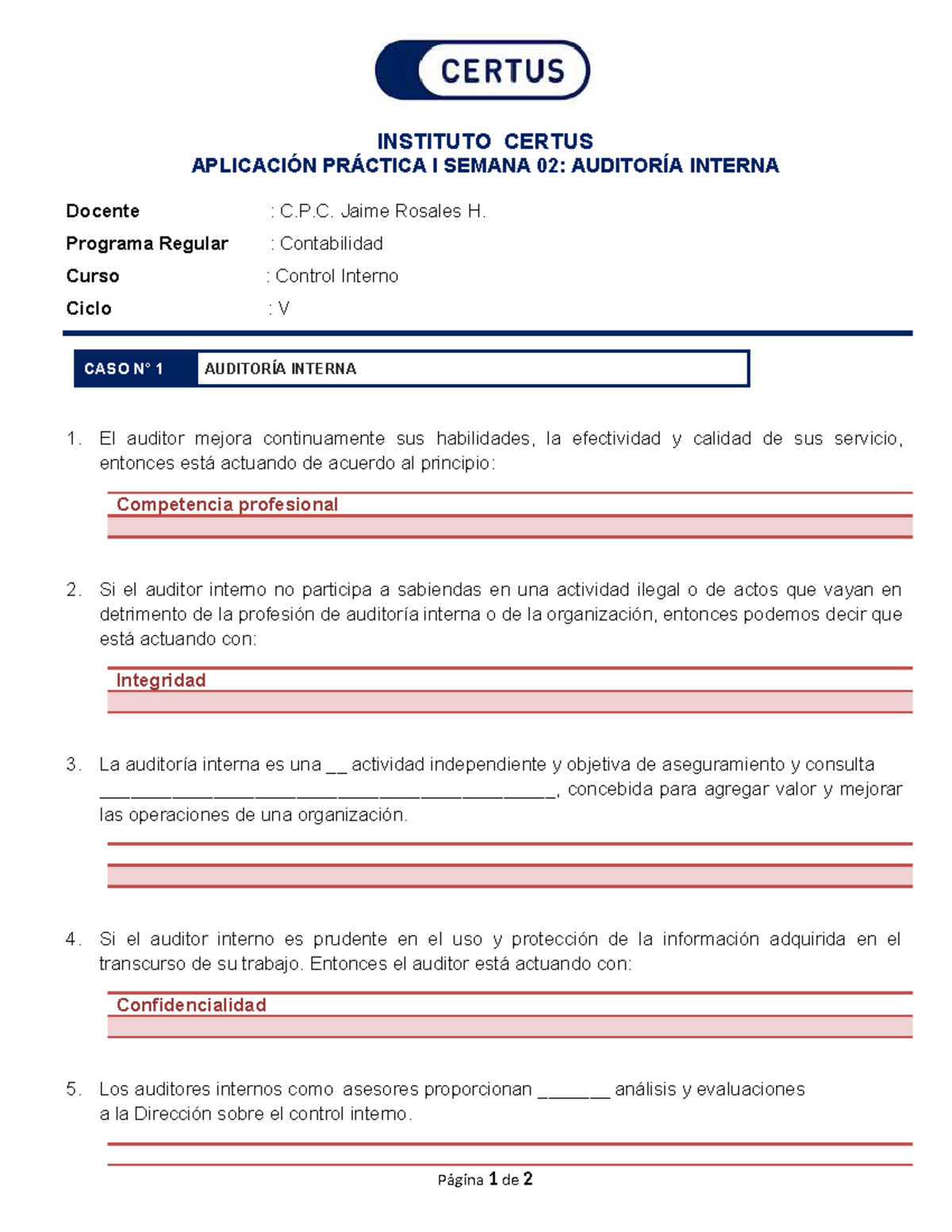 CERTUS

INSTITUTO CERTUS
APLICACIÓN PRÁCTICA I SEMANA 02: AUDITORÍA INTERNA

Docente : C.P.C. Jaime Rosales H.
Programa Regular : Contabilidad
Curso : Control Interno
Ciclo : V

CASO N° 1 AUDITORÍA INTERNA

1. El auditor mejora continuamente sus habilidades, la efectividad y calidad de sus servicio, entonces está actuando de acuerdo al principio:

Competencia profesional

2. Si el auditor interno no participa a sabiendas en una actividad ilegal o de actos que vayan en detrimento de la profesión de auditoría interna o de la organización, entonces podemos decir que está actuando con:

Integridad

3. La auditoría interna es una ____ actividad independiente y objetiva de aseguramiento y consulta ____, concebida para agregar valor y mejorar las operaciones de una organización.

4. Si el auditor interno es prudente en el uso y protección de la información adquirida en el transcurso de su trabajo. Entonces el auditor está actuando con:

Confidencialidad

5. Los auditores internos como asesores proporcionan ____ análisis y evaluaciones a la Dirección sobre el control interno.

Página 1 de 2